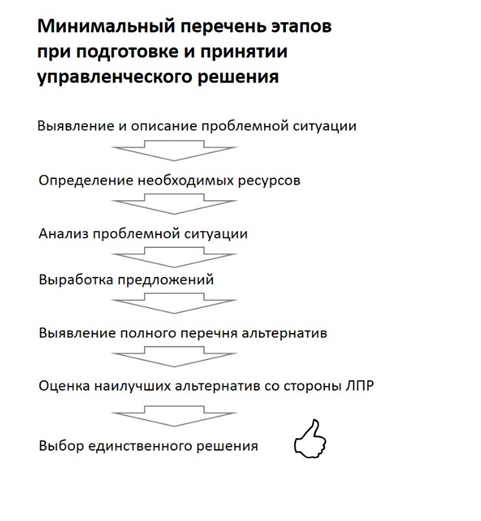 Минимальный перечень этапов при подготовке и принятии управленческого решения

Выявление и описание проблемной ситуации

Определение необходимых ресурсов

Анализ проблемной ситуации

Выработка предложений

Выявление полного перечня альтернатив

Оценка наилучших альтернатив со стороны ЛПР

Выбор единственного решения